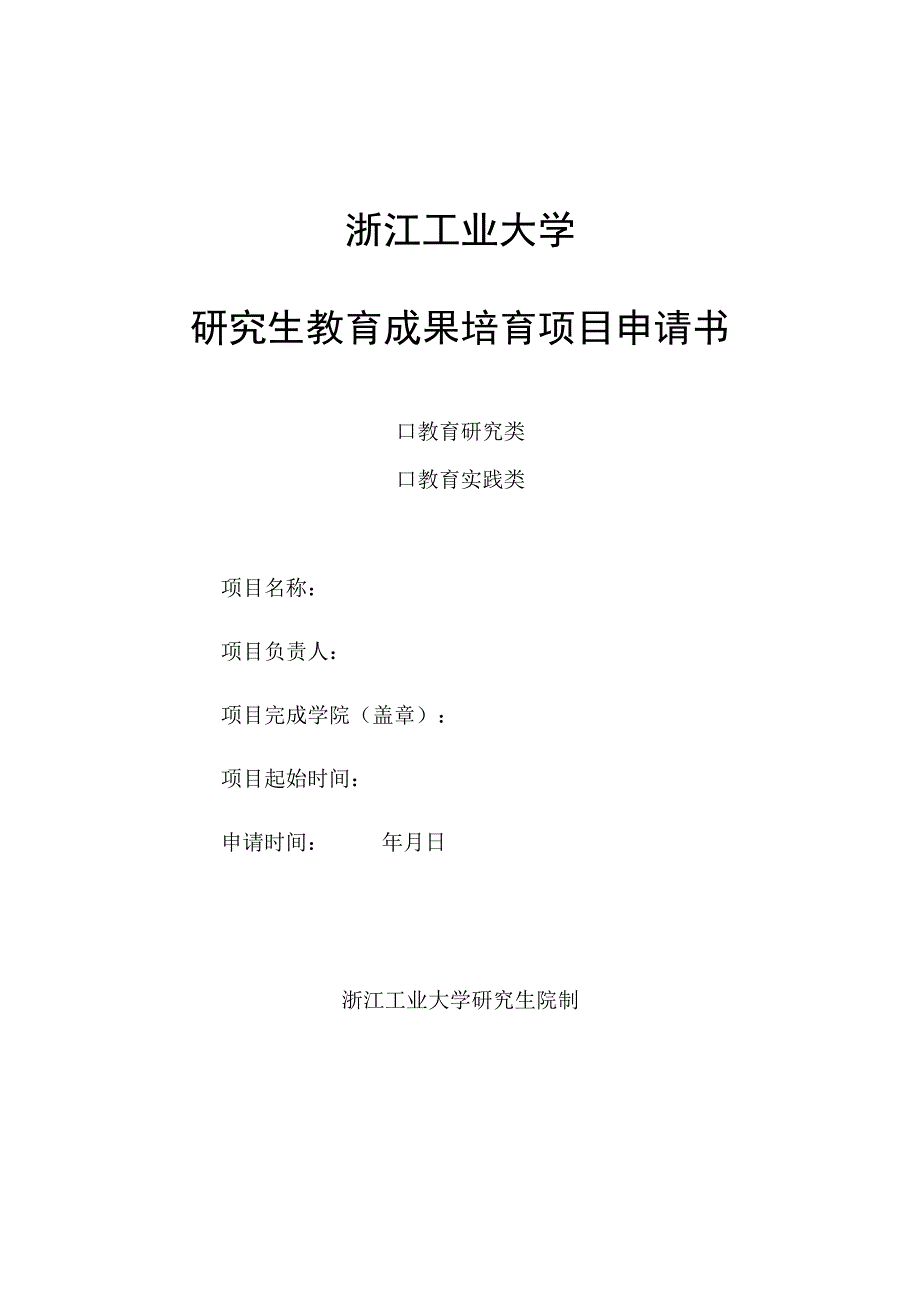 浙江工业大学

研究生教育成果培育项目申请书

口教育研究类

口教育实践类

项目名称：

项目负责人：

项目完成学院（盖章）：

项目起始时间：

申请时间：　　年月日

浙江工业大学研究生院制